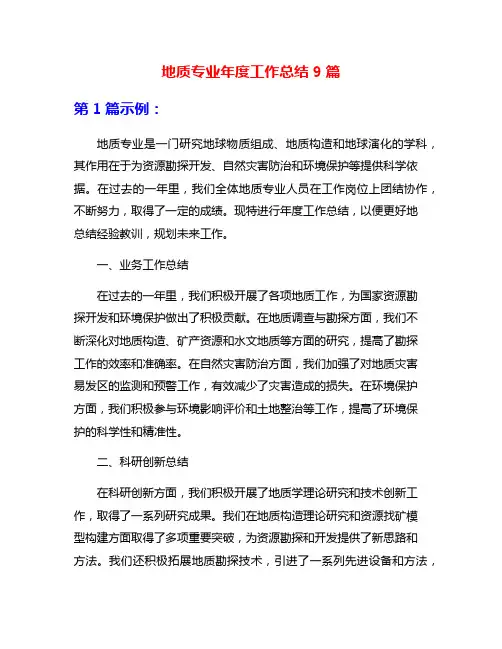 地质专业年度工作总结 9 篇

第 1 篇示例：

地质专业是一门研究地球物质组成、地质构造和地球演化的学科，其作用在于为资源勘探开发、自然灾害防治和环境保护等提供科学依据。在过去的一年里，我们全体地质专业人员在工作岗位上团结协作，不断努力，取得了一定的成绩。现特进行年度工作总结，以便更好地总结经验教训，规划未来工作。

一、业务工作总结

在过去的一年里，我们积极开展了各项地质工作，为国家资源勘探开发和环境保护做出了积极贡献。在地质调查与勘探方面，我们不断深化对地质构造、矿产资源和水文地质等方面的研究，提高了勘探工作的效率和准确率。在自然灾害防治方面，我们加强了对地质灾害易发区的监测和预警工作，有效减少了灾害造成的损失。在环境保护方面，我们积极参与环境影响评价和土地整治等工作，提高了环境保护的科学性和精准性。

二、科研创新总结

在科研创新方面，我们积极开展了地质学理论研究和技术创新工作，取得了一系列研究成果。我们在地质构造理论研究和资源找矿模型构建方面取得了多项重要突破，为资源勘探和开发提供了新思路和方法。我们还积极拓展地质勘探技术，引进了一系列先进设备和方法，